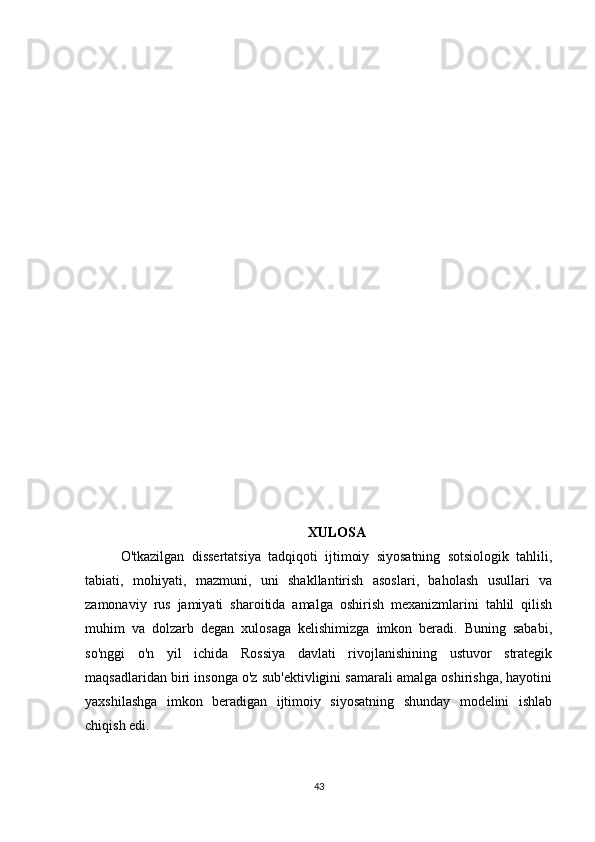 Docx.uz Docx.uz Docx.uz

Docx.uz Docx.uz Docx.uz

Docx.uz Docx.uz Docx.uz

XULOSA

O'tkazilgan dissertatsiya tadqiqoti ijtimoiy siyosatning sotsiologik tahlili, tabiati, mohiyati, mazmuni, uni shakllantirish asoslari, baholash usullari va zamonaviy rus jamiyati sharoitida amalga oshirish mexanizmlarini tahlil qilish muhim va dolzarb degan xulosaga kelishimizga imkon beradi. Buning sababi, so'nggi o'n yil ichida Rossiya davlati rivojlanishining ustuvor strategik maqsadlaridan biri insonga o'z sub'ektivligini samarali amalga oshirishga, hayotini yaxshilashga imkon beradigan ijtimoiy siyosatning shunday modelini ishlab chiqish edi.

Docx.uz Docx.uz Docx.uz

43